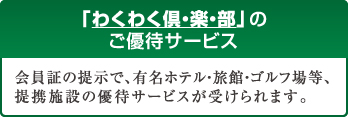 「わくわく倶・楽・部」の
ご優待サービス

会員証の提示で、有名ホテル・旅館・ゴルフ場等、提携施設の優待サービスが受けられます。